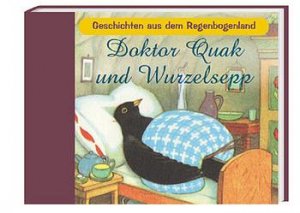 Geschichten aus dem Regenbogenland

Doktor Quak und Wurzelsepp